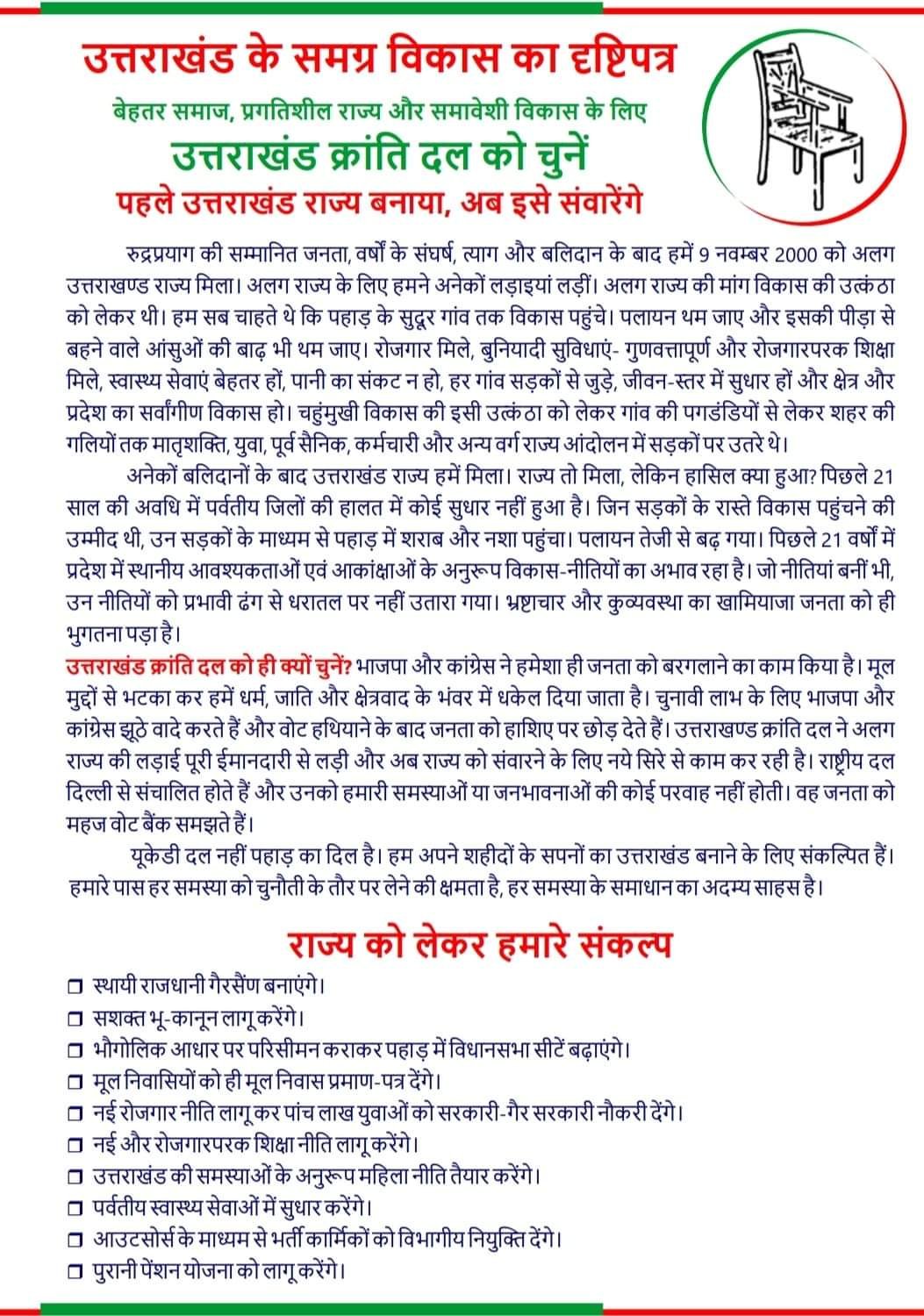 उत्तराखंड के समग्र विकास का दृष्टिपत्र

बेहतर समाज, प्रगतिशील राज्य और समावेशी विकास के लिए

उत्तराखंड क्रांति दल को चुनें

पहले उत्तराखंड राज्य बनाया, अब इसे संवारेंगे

रुद्रप्रयाग की सम्मानित जनता, वर्षों के संघर्ष, त्याग और बलिदान के बाद हमें 9 नवम्बर 2000 को अलग उत्तराखण्ड राज्य मिला। अलग राज्य के लिए हमने अनेकों लड़ाइयां लड़ीं। अलग राज्य की मांग विकास की उत्कंठा को लेकर थी। हम सब चाहते थे कि पहाड़ के सुदूर गांव तक विकास पहुंचे। पलायन थम जाए और इसकी पीड़ा से बहने वाले आंसुओं की बाढ़ भी थम जाए। रोजगार मिले, बुनियादी सुविधाएं- गुणवत्तापूर्ण और रोजगारपरक शिक्षा मिले, स्वास्थ्य सेवाएं बेहतर हों, पानी का संकट न हो, हर गांव सड़कों से जुड़े, जीवन-स्तर में सुधार हों और क्षेत्र और प्रदेश का सर्वांगीण विकास हो। चहुंमुखी विकास की इसी उत्कंठा को लेकर गांव की पगडंडियों से लेकर शहर की गलियों तक मातृशक्ति, युवा, पूर्व सैनिक, कर्मचारी और अन्य वर्ग राज्य आंदोलन में सड़कों पर उतरे थे।

अनेकों बलिदानों के बाद उत्तराखंड राज्य हमें मिला। राज्य तो मिला, लेकिन हासिल क्या हुआ? पिछले 21 साल की अवधि में पर्वतीय जिलों की हालत में कोई सुधार नहीं हुआ है। जिन सड़कों के रास्ते विकास पहुंचने की उम्मीद थी, उन सड़कों के माध्यम से पहाड़ में शराब और नशा पहुंचा। पलायन तेजी से बढ़ गया। पिछले 21 वर्षों में प्रदेश में स्थानीय आवश्यकताओं एवं आकांक्षाओं के अनुरूप विकास-नीतियों का अभाव रहा है। जो नीतियां बनीं भी, उन नीतियों को प्रभावी ढंग से धरातल पर नहीं उतारा गया। भ्रष्टाचार और कुव्यवस्था का खामियाजा जनता को ही भुगतना पड़ा है।

उत्तराखंड क्रांति दल को ही क्यों चुनें? भाजपा और कांग्रेस ने हमेशा ही जनता को बरगलाने का काम किया है। मूल मुद्दों से भटका कर हमें धर्म, जाति और क्षेत्रवाद के भंवर में धकेल दिया जाता है। चुनावी लाभ के लिए भाजपा और कांग्रेस झूठे वादे करते हैं और वोट हथियाने के बाद जनता को हाशिए पर छोड़ देते हैं। उत्तराखण्ड क्रांति दल ने अलग राज्य की लड़ाई पूरी ईमानदारी से लड़ी और अब राज्य को संवारने के लिए नये सिरे से काम कर रही है। राष्ट्रीय दल दिल्ली से संचालित होते हैं और उनको हमारी समस्याओं या जनभावनाओं की कोई परवाह नहीं होती। वह जनता को महज वोट बैंक समझते हैं।

यूकेडी दल नहीं पहाड़ का दिल है। हम अपने शहीदों के सपनों का उत्तराखंड बनाने के लिए संकल्पित हैं। हमारे पास हर समस्या को चुनौती के तौर पर लेने की क्षमता है, हर समस्या के समाधान का अदम्य साहस है।

राज्य को लेकर हमारे संकल्प

❒ स्थायी राजधानी गैरसैंण बनाएंगे।
❒ सशक्त भू-कानून लागू करेंगे।
❒ भौगोलिक आधार पर परिसीमन कराकर पहाड़ में विधानसभा सीटें बढ़ाएंगे।
❒ मूल निवासियों को ही मूल निवास प्रमाण-पत्र देंगे।
❒ नई रोजगार नीति लागू कर पांच लाख युवाओं को सरकारी-गैर सरकारी नौकरी देंगे।
❒ नई और रोजगारपरक शिक्षा नीति लागू करेंगे।
❒ उत्तराखंड की समस्याओं के अनुरूप महिला नीति तैयार करेंगे।
❒ पर्वतीय स्वास्थ्य सेवाओं में सुधार करेंगे।
❒ आउटसोर्स के माध्यम से भर्ती कार्मिकों को विभागीय नियुक्ति देंगे।
❒ पुरानी पेंशन योजना को लागू करेंगे।